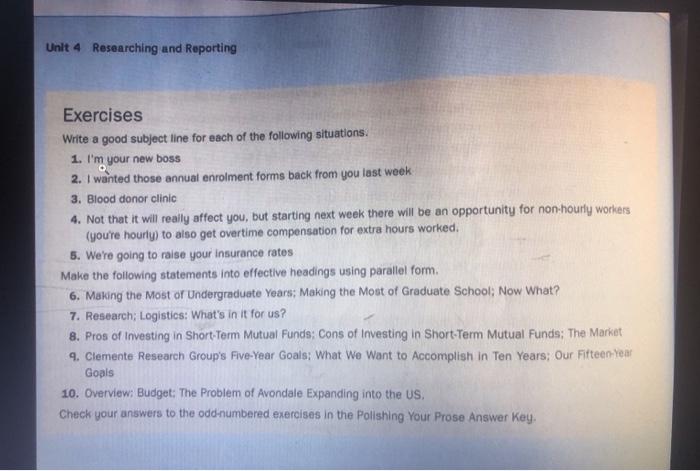 Unit 4 Researching and Reporting

Exercises

Write a good subject line for each of the following situations.

1. I'm your new boss
2. I wanted those annual enrolment forms back from you last week
3. Blood donor clinic
4. Not that it will really affect you, but starting next week there will be an opportunity for non-hourly workers (you're hourly) to also get overtime compensation for extra hours worked.
5. We're going to raise your insurance rates

Make the following statements into effective headings using parallel form.

6. Making the Most of Undergraduate Years; Making the Most of Graduate School; Now What?
7. Research; Logistics; What's in it for us?
8. Pros of Investing in Short-Term Mutual Funds; Cons of Investing in Short-Term Mutual Funds; The Market
9. Clemente Research Group's Five-Year Goals; What We Want to Accomplish in Ten Years; Our Fifteen-Year Goals
10. Overview; Budget; The Problem of Avondale Expanding into the US.

Check your answers to the odd-numbered exercises in the Polishing Your Prose Answer Key.